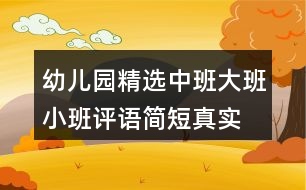 幼儿园精选中班大班小班评语简短真实